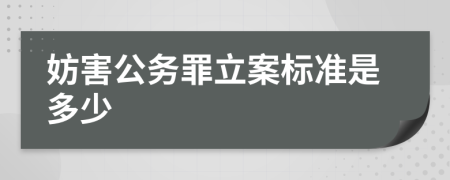 妨害公务罪立案标准是多少